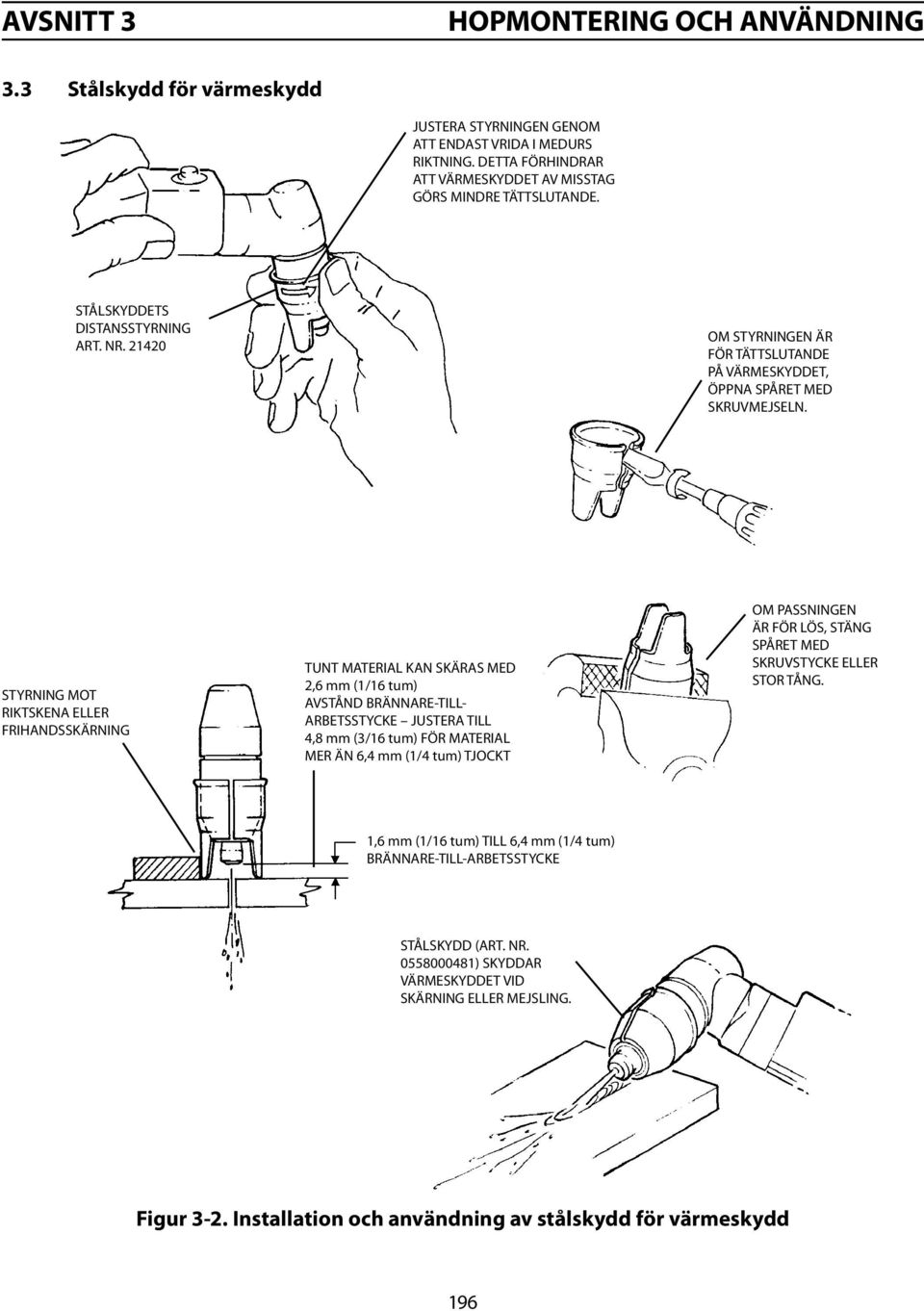 AVSNITT 3 HOPMONTERING OCH ANVÄNDNING

3.3 Stålskydd för värmeskydd

JUSTERA STYRNINGEN GENOM ATT ENDAST VRIDA I MEDURS RIKTNING. DETTA FÖRHINDRAR ATT VÄRMESKYDDET AV MISSTAG GÖRS MINDRE TÄTTSLUTANDE.

STÅLSKYDDETS DISTANSSTYRNING ART. NR. 21420

OM STYRNINGEN ÄR FÖR TÄTTSLUTANDE PÅ VÄRMESKYDDET, ÖPPNA SPÅRET MED SKRUVMEJSELN.

STYRNING MOT RIKTSKENA ELLER FRIHANDSSKÄRNING

TUNT MATERIAL KAN SKÄRAS MED 2,6 mm (1/16 tum) AVSTÅND BRÄNNARE-TILL-ARBETSSTYCKE – JUSTERA TILL 4,8 mm (3/16 tum) FÖR MATERIAL MER ÄN 6,4 mm (1/4 tum) TJOCKT

OM PASSNINGEN ÄR FÖR LÖS, STÄNG SPÅRET MED SKRUVSTYCKE ELLER STOR TÅNG.

1,6 mm (1/16 tum) TILL 6,4 mm (1/4 tum) BRÄNNARE-TILL-ARBETSSTYCKE

STÅLSKYDD (ART. NR. 0558000481) SKYDDAR VÄRMESKYDDET VID SKÄRNING ELLER MEJSLING.

Figur 3-2. Installation och användning av stålskydd för värmeskydd

196